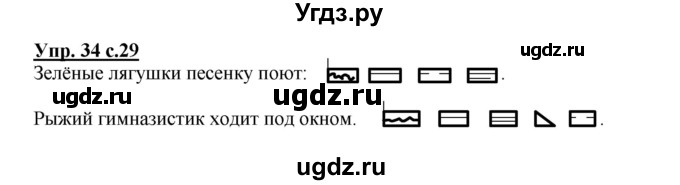 Угдз.ру

Упр. 34 с.29

ugdz.ru

Зелёные лягушки песенку поют: .

ugdz.ru ugdz.ru

Рыжий гимназистик ходит под окном. .

ugdz.ru